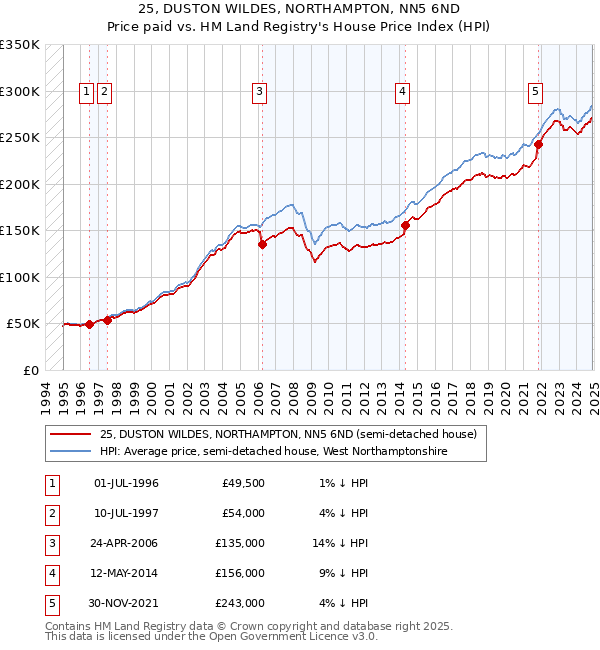 25, DUSTON WILDES, NORTHAMPTON, NN5 6ND
Price paid vs. HM Land Registry's House Price Index (HPI)

£350K
£300K
£250K
£200K
£150K
£100K
£50K
£0

1 2 3 4 5

1994 1995 1996 1997 1998 1999 2000 2001 2002 2003 2004 2005 2006 2007 2008 2009 2010 2011 2012 2013 2014 2015 2016 2017 2018 2019 2020 2021 2022 2023 2024 2025

25, DUSTON WILDES, NORTHAMPTON, NN5 6ND (semi-detached house)
HPI: Average price, semi-detached house, West Northamptonshire

| 1 | 01-JUL-1996 | £49,500 | 1% ↓ HPI |
|---|---|---|---|
| 2 | 10-JUL-1997 | £54,000 | 4% ↓ HPI |
| 3 | 24-APR-2006 | £135,000 | 14% ↓ HPI |
| 4 | 12-MAY-2014 | £156,000 | 9% ↓ HPI |
| 5 | 30-NOV-2021 | £243,000 | 4% ↓ HPI |

Contains HM Land Registry data © Crown copyright and database right 2025.
This data is licensed under the Open Government Licence v3.0.